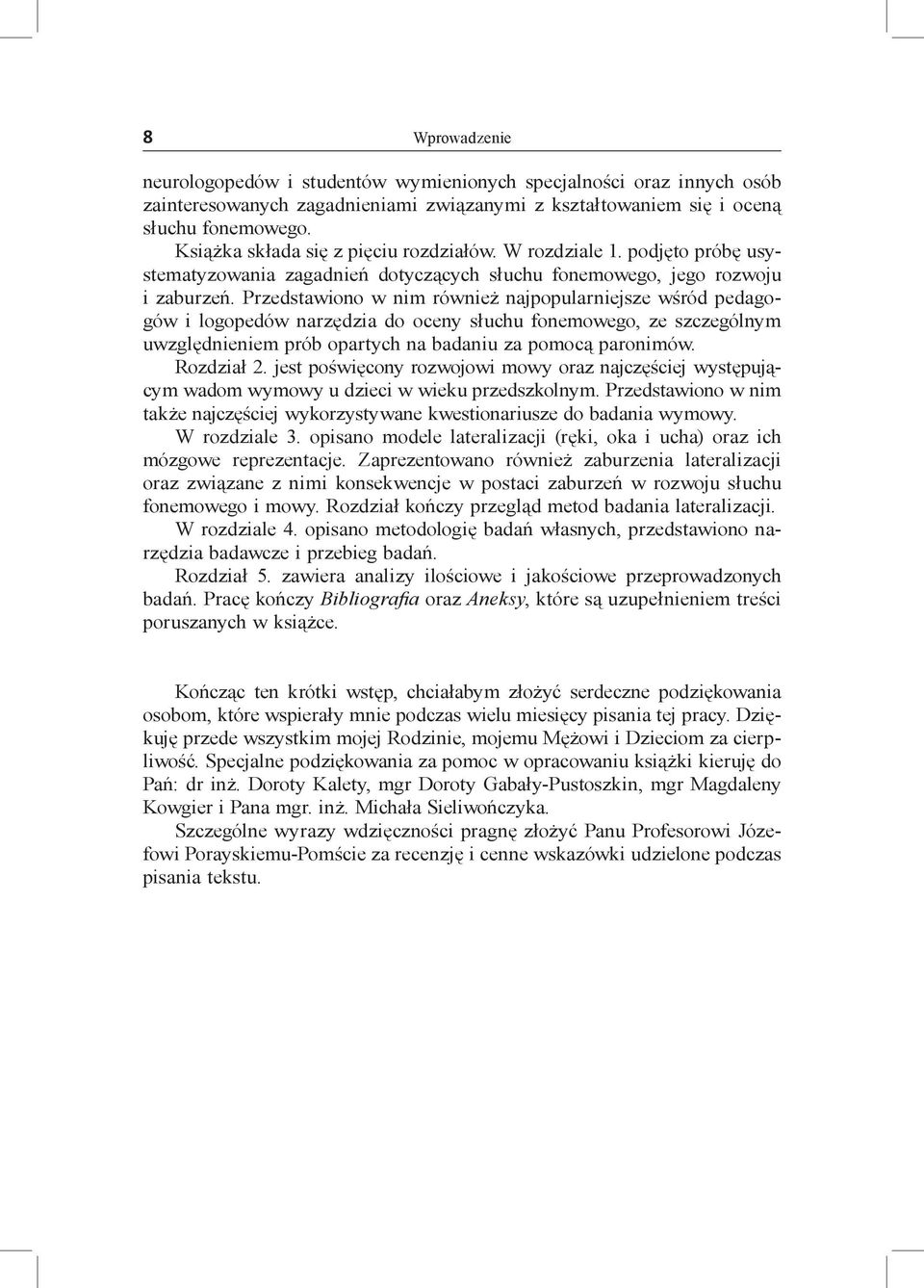 8 Wprowadzenie

neurologopedów i studentów wymienionych specjalności oraz innych osób zainteresowanych zagadnieniami związanymi z kształtowaniem się i oceną słuchu fonemowego.

Książka składa się z pięciu rozdziałów. W rozdziale 1. podjęto próbę usystematyzowania zagadnień dotyczących słuchu fonemowego, jego rozwoju i zaburzeń. Przedstawiono w nim również najpopularniejsze wśród pedagogów i logopedów narzędzia do oceny słuchu fonemowego, ze szczególnym uwzględnieniem prób opartych na badaniu za pomocą paronimów.

Rozdział 2. jest poświęcony rozwojowi mowy oraz najczęściej występującym wadom wymowy u dzieci w wieku przedszkolnym. Przedstawiono w nim także najczęściej wykorzystywane kwestionariusze do badania wymowy.

W rozdziale 3. opisano modele lateralizacji (ręki, oka i ucha) oraz ich mózgowe reprezentacje. Zaprezentowano również zaburzenia lateralizacji oraz związane z nimi konsekwencje w postaci zaburzeń w rozwoju słuchu fonemowego i mowy. Rozdział kończy przegląd metod badania lateralizacji.

W rozdziale 4. opisano metodologię badań własnych, przedstawiono narzędzia badawcze i przebieg badań.

Rozdział 5. zawiera analizy ilościowe i jakościowe przeprowadzonych badań. Pracę kończy Bibliografia oraz Aneksy, które są uzupełnieniem treści poruszanych w książce.

Kończąc ten krótki wstęp, chciałabym złożyć serdeczne podziękowania osobom, które wspierały mnie podczas wielu miesięcy pisania tej pracy. Dziękuję przede wszystkim mojej Rodzinie, mojemu Mężowi i Dzieciom za cierpliwość. Specjalne podziękowania za pomoc w opracowaniu książki kieruję do Pań: dr inż. Doroty Kalety, mgr Doroty Gabały-Pustoszkin, mgr Magdaleny Kowgier i Pana mgr. inż. Michała Sieliwończyka.

Szczególne wyrazy wdzięczności pragnę złożyć Panu Profesorowi Józefowi Porayskiemu-Pomście za recenzję i cenne wskazówki udzielone podczas pisania tekstu.